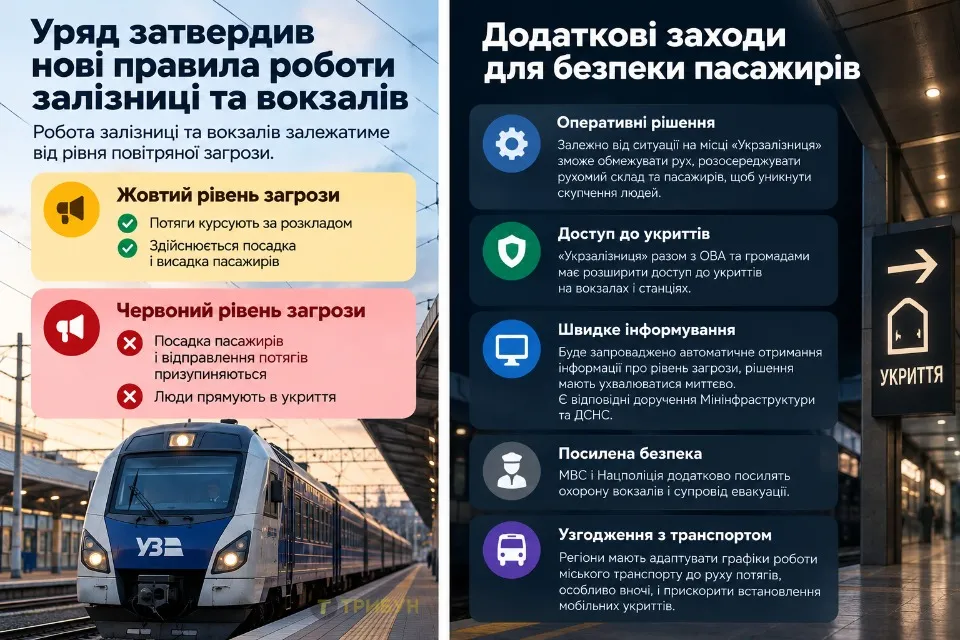 Уряд затвердив нові правила роботи залізниці та вокзалів

Робота залізниці та вокзалів залежатиме від рівня повітряної загрози.

Жовтий рівень загрози

Потяги курсують за розкладом

Здійснюється посадка і висадка пасажирів

Червоний рівень загрози

Посадка пасажирів і відправлення потягів призупиняються

Люди прямують в укриття

УЗ

ТРИБУН

Додаткові заходи для безпеки пасажирів

Оперативні рішення

Залежно від ситуації на місці «Укрзалізниця» зможе обмежувати рух, розосереджувати рухомий склад та пасажирів, щоб уникнути скупчення людей.

Доступ до укриттів

«Укрзалізниця» разом з ОВА та громадами має розширити доступ до укриттів на вокзалах і станціях.

Швидке інформування

Буде запроваджено автоматичне отримання інформації про рівень загрози, рішення мають ухвалюватися миттєво. Є відповідні доручення Мінінфраструктури та ДСНС.

Посилена безпека

МВС і Нацполіція додатково посилять охорону вокзалів і супровід евакуації.

Узгодження з транспортом

Регіони мають адаптувати графіки роботи міського транспорту до руху потягів, особливо вночі, і прискорити встановлення мобільних укриттів.

УКРИТТЯ